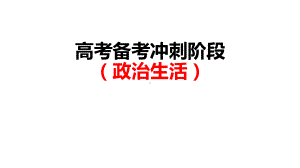 高考备考冲刺阶段
（政治生活）